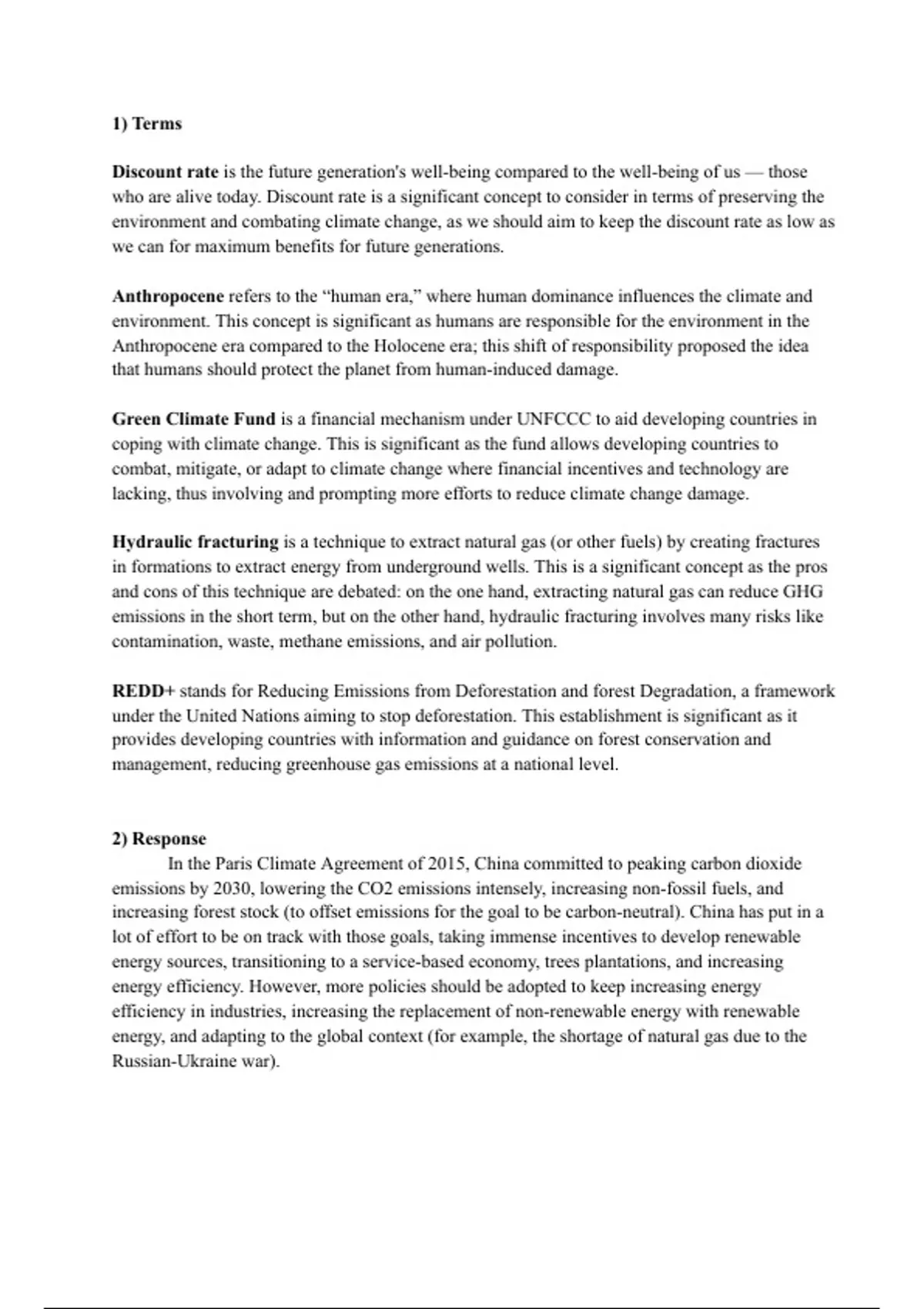 1) Terms

Discount rate is the future generation's well-being compared to the well-being of us — those who are alive today. Discount rate is a significant concept to consider in terms of preserving the environment and combating climate change, as we should aim to keep the discount rate as low as we can for maximum benefits for future generations.

Anthropocene refers to the "human era," where human dominance influences the climate and environment. This concept is significant as humans are responsible for the environment in the Anthropocene era compared to the Holocene era; this shift of responsibility proposed the idea that humans should protect the planet from human-induced damage.

Green Climate Fund is a financial mechanism under UNFCCC to aid developing countries in coping with climate change. This is significant as the fund allows developing countries to combat, mitigate, or adapt to climate change where financial incentives and technology are lacking, thus involving and prompting more efforts to reduce climate change damage.

Hydraulic fracturing is a technique to extract natural gas (or other fuels) by creating fractures in formations to extract energy from underground wells. This is a significant concept as the pros and cons of this technique are debated: on the one hand, extracting natural gas can reduce GHG emissions in the short term, but on the other hand, hydraulic fracturing involves many risks like contamination, waste, methane emissions, and air pollution.

REDD+ stands for Reducing Emissions from Deforestation and forest Degradation, a framework under the United Nations aiming to stop deforestation. This establishment is significant as it provides developing countries with information and guidance on forest conservation and management, reducing greenhouse gas emissions at a national level.

2) Response
In the Paris Climate Agreement of 2015, China committed to peaking carbon dioxide emissions by 2030, lowering the CO2 emissions intensely, increasing non-fossil fuels, and increasing forest stock (to offset emissions for the goal to be carbon-neutral). China has put in a lot of effort to be on track with those goals, taking immense incentives to develop renewable energy sources, transitioning to a service-based economy, trees plantations, and increasing energy efficiency. However, more policies should be adopted to keep increasing energy efficiency in industries, increasing the replacement of non-renewable energy with renewable energy, and adapting to the global context (for example, the shortage of natural gas due to the Russian-Ukraine war).